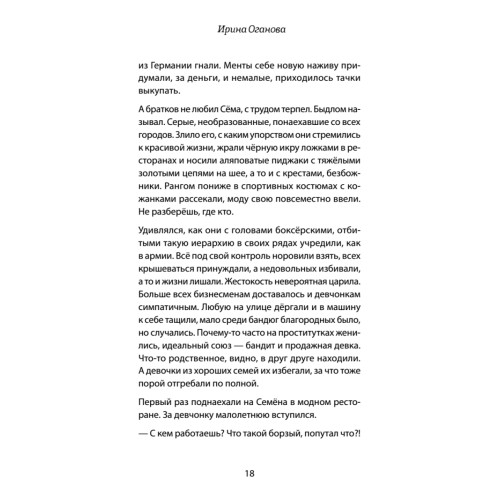 Ирина Оганова

из Германии гнали. Менты себе новую наживу придумали, за деньги, и немалые, приходилось тачки выкупать.

А братков не любил Сёма, с трудом терпел. Быдлом называл. Серые, необразованные, понаехавшие со всех городов. Злило его, с каким упорством они стремились к красивой жизни, жрали чёрную икру ложками в ресторанах и носили аляповатые пиджаки с тяжёлыми золотыми цепями на шее, а то и с крестами, безбожники. Рангом пониже в спортивных костюмах с кожанками рассекали, моду свою повсеместно ввели. Не разберёшь, где кто.

Удивлялся, как они с головами боксёрскими, отбитыми такую иерархию в своих рядах учредили, как в армии. Всё под свой контроль норовили взять, всех крышеваться принуждали, а недовольных избивали, а то и жизни лишали. Жестокость невероятная царила. Больше всех бизнесменам доставалось и девчонкам симпатичным. Любую на улице дёргали и в машину к себе тащили, мало среди бандюг благородных было, но случались. Почему-то часто на проститутках женились, идеальный союз — бандит и продажная девка. Что-то родственное, видно, в друг друге находили. А девочки из хороших семей их избегали, за что тоже порой отгребали по полной.

Первый раз поднаехали на Семёна в модном ресторане. За девчонку малолетнюю вступился.

— С кем работаешь? Что такой борзый, попутал что?!

18